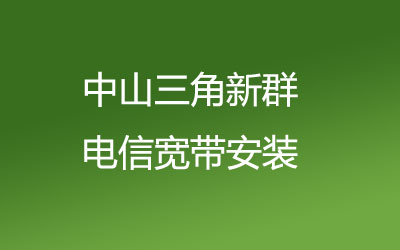 中山三角新群
电信宽带安装